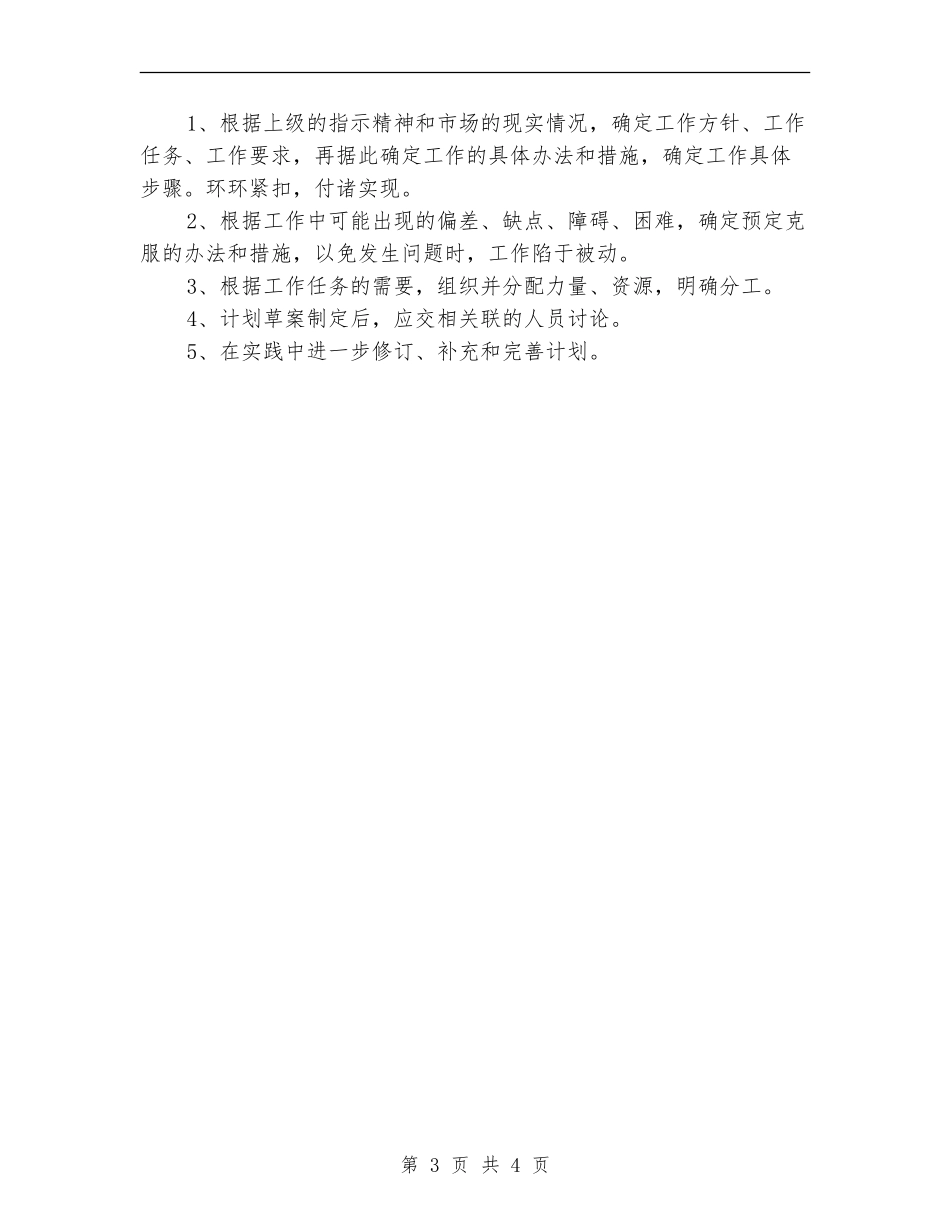 1、根据上级的指示精神和市场的现实情况，确定工作方针、工作任务、工作要求，再据此确定工作的具体办法和措施，确定工作具体步骤。环环紧扣，付诸实现。

2、根据工作中可能出现的偏差、缺点、障碍、困难，确定预定克服的办法和措施，以免发生问题时，工作陷于被动。

3、根据工作任务的需要，组织并分配力量、资源，明确分工。

4、计划草案制定后，应交相关联的人员讨论。

5、在实践中进一步修订、补充和完善计划。

第 3 页 共 4 页